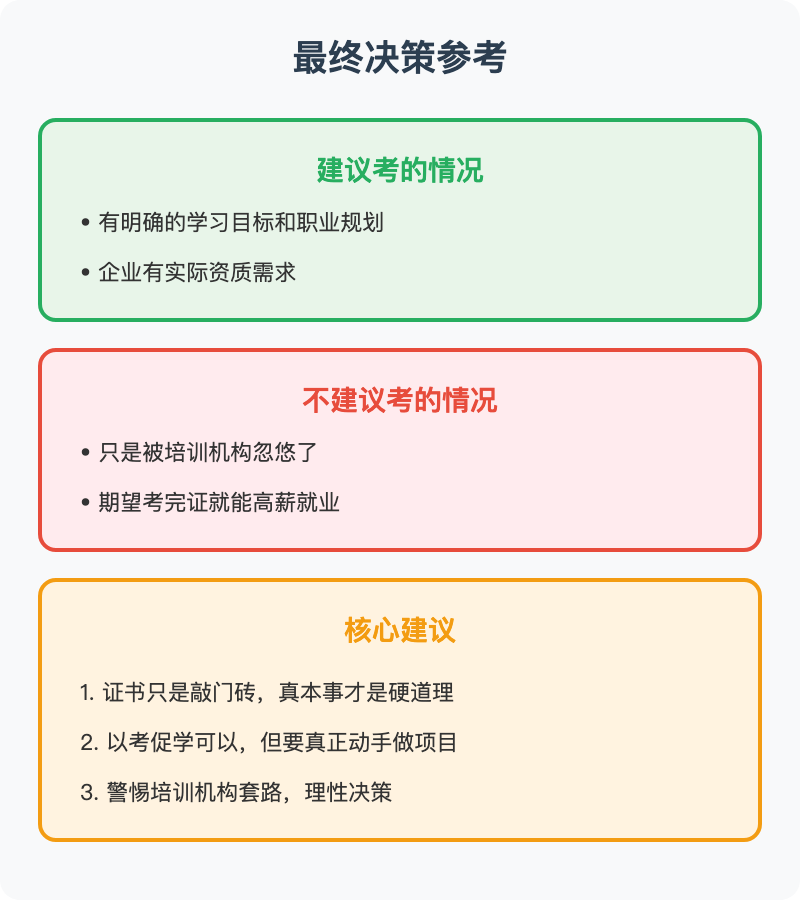 最终决策参考

建议考的情况

• 有明确的学习目标和职业规划

• 企业有实际资质需求

不建议考的情况

• 只是被培训机构忽悠了

• 期望考完证就能高薪就业

核心建议

1. 证书只是敲门砖，真本事才是硬道理

2. 以考促学可以，但要真正动手做项目

3. 警惕培训机构套路，理性决策